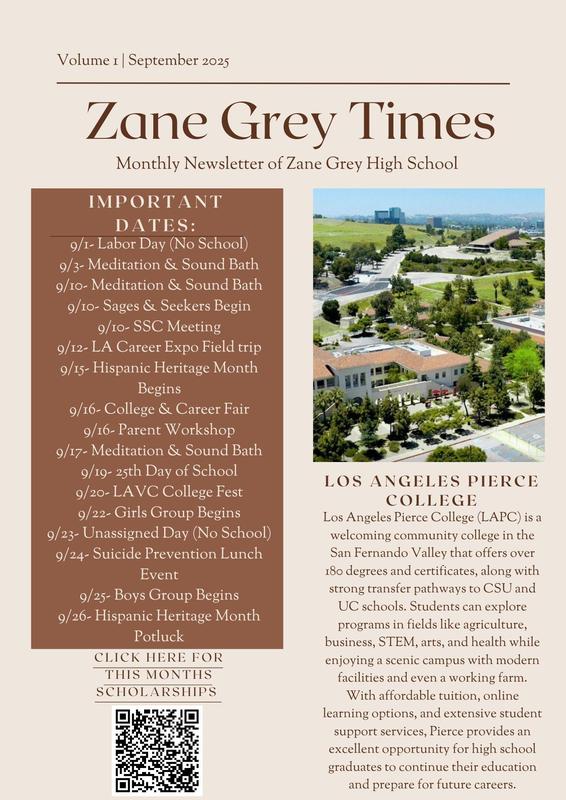 Volume 1 | September 2025

Zane Grey Times

Monthly Newsletter of Zane Grey High School

IMPORTANT DATES:

9/1- Labor Day (No School)
9/3- Meditation & Sound Bath
9/10- Meditation & Sound Bath
9/10- Sages & Seekers Begin
9/10- SSC Meeting
9/12- LA Career Expo Field trip
9/15- Hispanic Heritage Month Begins
9/16- College & Career Fair
9/16- Parent Workshop
9/17- Meditation & Sound Bath
9/19- 25th Day of School
9/20- LAVC College Fest
9/22- Girls Group Begins
9/23- Unassigned Day (No School)
9/24- Suicide Prevention Lunch Event
9/25- Boys Group Begins
9/26- Hispanic Heritage Month Potluck

CLICK HERE FOR THIS MONTHS SCHOLARSHIPS

LOS ANGELES PIERCE COLLEGE

Los Angeles Pierce College (LAPC) is a welcoming community college in the San Fernando Valley that offers over 180 degrees and certificates, along with strong transfer pathways to CSU and UC schools. Students can explore programs in fields like agriculture, business, STEM, arts, and health while enjoying a scenic campus with modern facilities and even a working farm. With affordable tuition, online learning options, and extensive student support services, Pierce provides an excellent opportunity for high school graduates to continue their education and prepare for future careers.